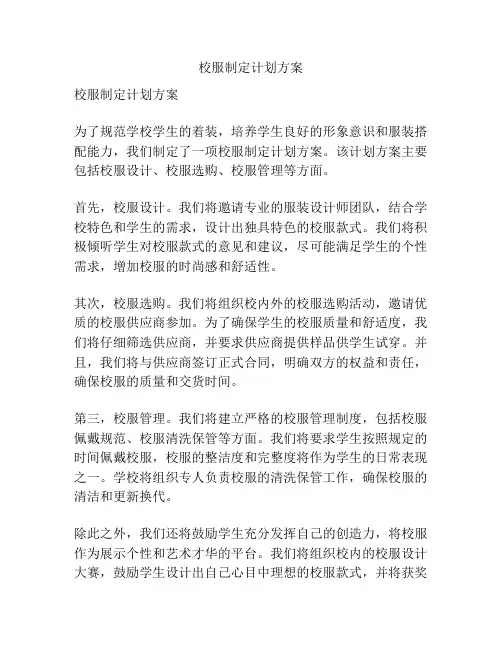 校服制定计划方案

校服制定计划方案

为了规范学校学生的着装，培养学生良好的形象意识和服装搭配能力，我们制定了一项校服制定计划方案。该计划方案主要包括校服设计、校服选购、校服管理等方面。

首先，校服设计。我们将邀请专业的服装设计师团队，结合学校特色和学生的需求，设计出独具特色的校服款式。我们将积极倾听学生对校服款式的意见和建议，尽可能满足学生的个性需求，增加校服的时尚感和舒适性。

其次，校服选购。我们将组织校内外的校服选购活动，邀请优质的校服供应商参加。为了确保学生的校服质量和舒适度，我们将仔细筛选供应商，并要求供应商提供样品供学生试穿。并且，我们将与供应商签订正式合同，明确双方的权益和责任，确保校服的质量和交货时间。

第三，校服管理。我们将建立严格的校服管理制度，包括校服佩戴规范、校服清洗保管等方面。我们将要求学生按照规定的时间佩戴校服，校服的整洁度和完整度将作为学生的日常表现之一。学校将组织专人负责校服的清洗保管工作，确保校服的清洁和更新换代。

除此之外，我们还将鼓励学生充分发挥自己的创造力，将校服作为展示个性和艺术才华的平台。我们将组织校内的校服设计大赛，鼓励学生设计出自己心目中理想的校服款式，并将获奖